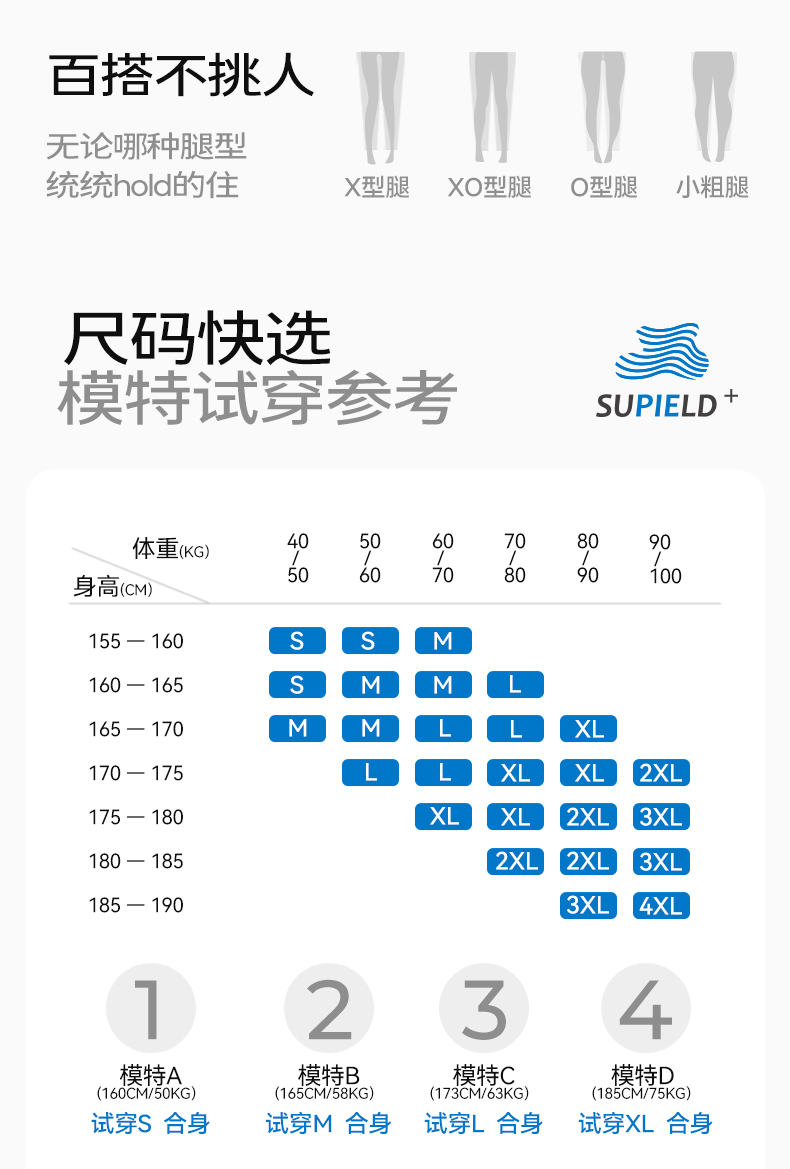 百搭不挑人

无论哪种腿型
统统hold的住

X型腿　XO型腿　O型腿　小粗腿

尺码快选
模特试穿参考

SUPIELD +

| 体重(KG) / 身高(CM) | 40/50 | 50/60 | 60/70 | 70/80 | 80/90 | 90/100 |
|---|---|---|---|---|---|---|
| 155 — 160 | S | S | M | | | |
| 160 — 165 | S | M | M | L | | |
| 165 — 170 | M | M | L | L | XL | |
| 170 — 175 | | L | L | XL | XL | 2XL |
| 175 — 180 | | | XL | XL | 2XL | 3XL |
| 180 — 185 | | | | 2XL | 2XL | 3XL |
| 185 — 190 | | | | | 3XL | 4XL |

1
模特A
(160CM/50KG)
试穿S 合身

2
模特B
(165CM/58KG)
试穿M 合身

3
模特C
(173CM/63KG)
试穿L 合身

4
模特D
(185CM/75KG)
试穿XL 合身